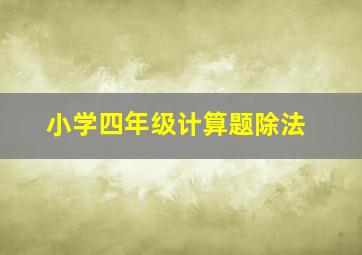 小学四年级计算题除法